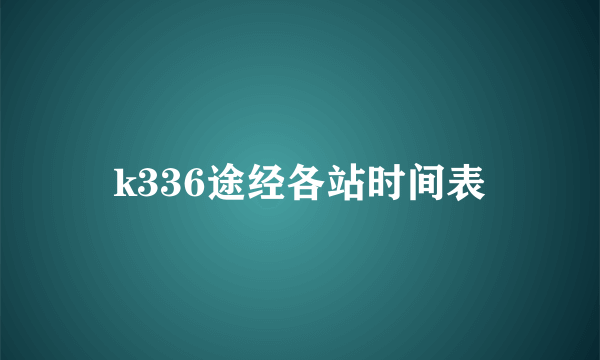 k336途经各站时间表